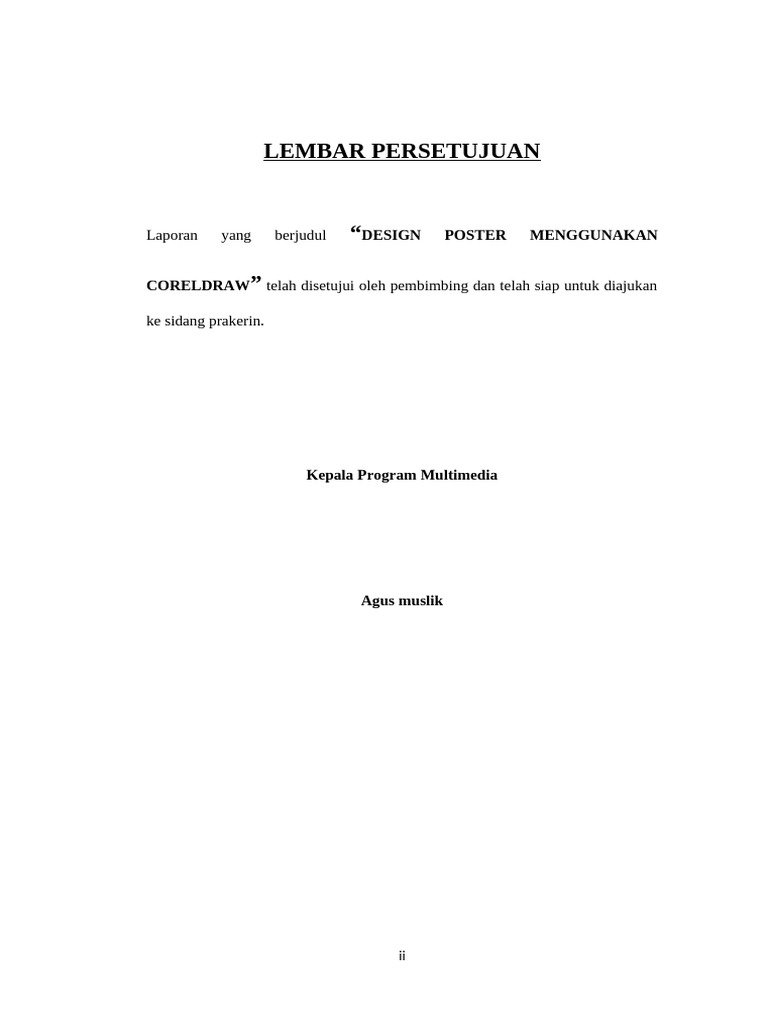 LEMBAR PERSETUJUAN

Laporan yang berjudul "DESIGN POSTER MENGGUNAKAN CORELDRAW" telah disetujui oleh pembimbing dan telah siap untuk diajukan ke sidang prakerin.

Kepala Program Multimedia

Agus muslik

ii